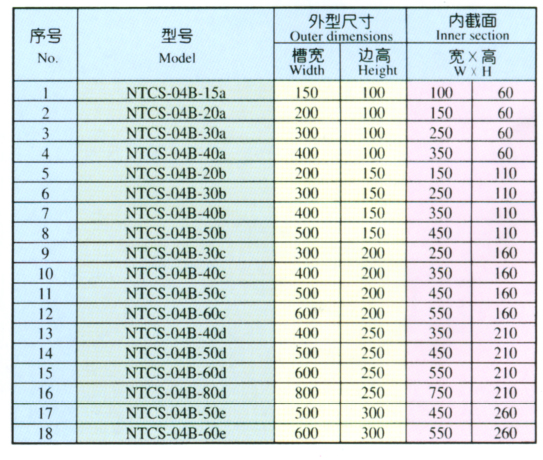 | 序号 No. | 型号 Model | 外型尺寸 Outer dimensions 槽宽 Width | 外型尺寸 Outer dimensions 边高 Height | 内截面 Inner section 宽×高 W×H | |
|---|---|---|---|---|---|
| 1 | NTCS-04B-15a | 150 | 100 | 100 | 60 |
| 2 | NTCS-04B-20a | 200 | 100 | 150 | 60 |
| 3 | NTCS-04B-30a | 300 | 100 | 250 | 60 |
| 4 | NTCS-04B-40a | 400 | 100 | 350 | 60 |
| 5 | NTCS-04B-20b | 200 | 150 | 150 | 110 |
| 6 | NTCS-04B-30b | 300 | 150 | 250 | 110 |
| 7 | NTCS-04B-40b | 400 | 150 | 350 | 110 |
| 8 | NTCS-04B-50b | 500 | 150 | 450 | 110 |
| 9 | NTCS-04B-30c | 300 | 200 | 250 | 160 |
| 10 | NTCS-04B-40c | 400 | 200 | 350 | 160 |
| 11 | NTCS-04B-50c | 500 | 200 | 450 | 160 |
| 12 | NTCS-04B-60c | 600 | 200 | 550 | 160 |
| 13 | NTCS-04B-40d | 400 | 250 | 350 | 210 |
| 14 | NTCS-04B-50d | 500 | 250 | 450 | 210 |
| 15 | NTCS-04B-60d | 600 | 250 | 550 | 210 |
| 16 | NTCS-04B-80d | 800 | 250 | 750 | 210 |
| 17 | NTCS-04B-50e | 500 | 300 | 450 | 260 |
| 18 | NTCS-04B-60e | 600 | 300 | 550 | 260 |